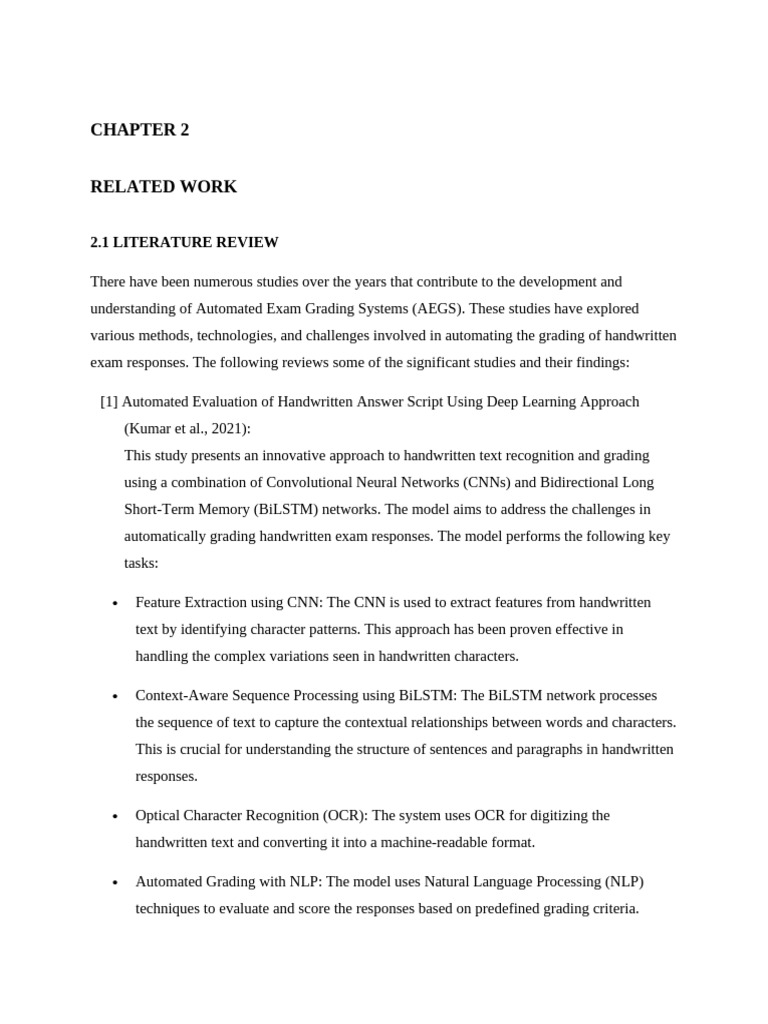 CHAPTER 2

RELATED WORK

2.1 LITERATURE REVIEW

There have been numerous studies over the years that contribute to the development and understanding of Automated Exam Grading Systems (AEGS). These studies have explored various methods, technologies, and challenges involved in automating the grading of handwritten exam responses. The following reviews some of the significant studies and their findings:

[1] Automated Evaluation of Handwritten Answer Script Using Deep Learning Approach (Kumar et al., 2021):
This study presents an innovative approach to handwritten text recognition and grading using a combination of Convolutional Neural Networks (CNNs) and Bidirectional Long Short-Term Memory (BiLSTM) networks. The model aims to address the challenges in automatically grading handwritten exam responses. The model performs the following key tasks:

• Feature Extraction using CNN: The CNN is used to extract features from handwritten text by identifying character patterns. This approach has been proven effective in handling the complex variations seen in handwritten characters.

• Context-Aware Sequence Processing using BiLSTM: The BiLSTM network processes the sequence of text to capture the contextual relationships between words and characters. This is crucial for understanding the structure of sentences and paragraphs in handwritten responses.

• Optical Character Recognition (OCR): The system uses OCR for digitizing the handwritten text and converting it into a machine-readable format.

• Automated Grading with NLP: The model uses Natural Language Processing (NLP) techniques to evaluate and score the responses based on predefined grading criteria.